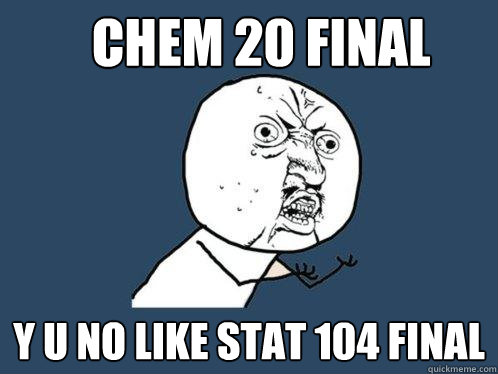 CHEM 20 FINAL

Y U NO LIKE STAT 104 FINAL

quickmeme.com